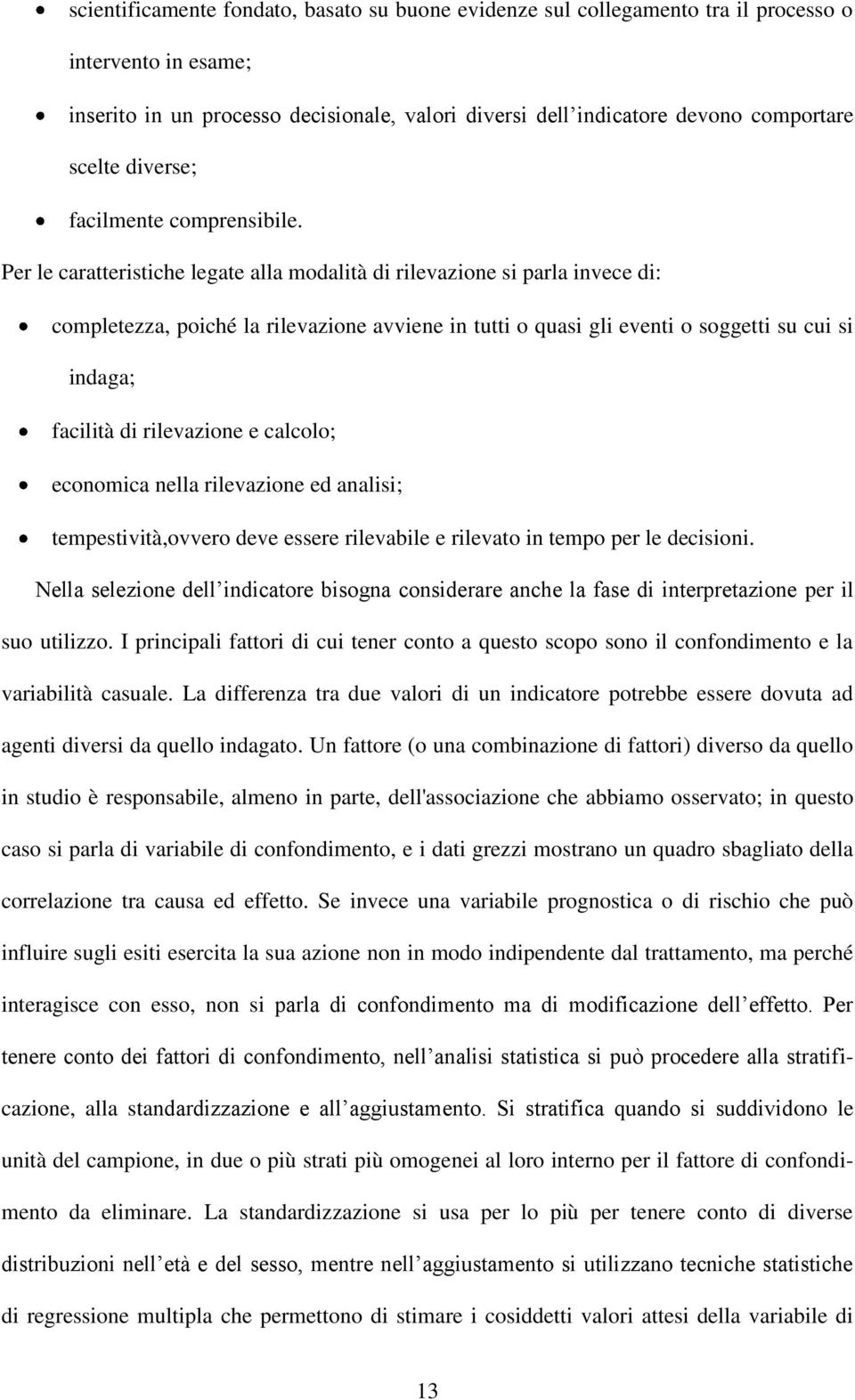 • scientificamente fondato, basato su buone evidenze sul collegamento tra il processo o intervento in esame;
• inserito in un processo decisionale, valori diversi dell'indicatore devono comportare scelte diverse;
• facilmente comprensibile.

Per le caratteristiche legate alla modalità di rilevazione si parla invece di:
• completezza, poiché la rilevazione avviene in tutti o quasi gli eventi o soggetti su cui si indaga;
• facilità di rilevazione e calcolo;
• economica nella rilevazione ed analisi;
• tempestività,ovvero deve essere rilevabile e rilevato in tempo per le decisioni.

Nella selezione dell'indicatore bisogna considerare anche la fase di interpretazione per il suo utilizzo. I principali fattori di cui tener conto a questo scopo sono il confondimento e la variabilità casuale. La differenza tra due valori di un indicatore potrebbe essere dovuta ad agenti diversi da quello indagato. Un fattore (o una combinazione di fattori) diverso da quello in studio è responsabile, almeno in parte, dell'associazione che abbiamo osservato; in questo caso si parla di variabile di confondimento, e i dati grezzi mostrano un quadro sbagliato della correlazione tra causa ed effetto. Se invece una variabile prognostica o di rischio che può influire sugli esiti esercita la sua azione non in modo indipendente dal trattamento, ma perché interagisce con esso, non si parla di confondimento ma di modificazione dell'effetto. Per tenere conto dei fattori di confondimento, nell'analisi statistica si può procedere alla stratificazione, alla standardizzazione e all'aggiustamento. Si stratifica quando si suddividono le unità del campione, in due o più strati più omogenei al loro interno per il fattore di confondimento da eliminare. La standardizzazione si usa per lo più per tenere conto di diverse distribuzioni nell'età e del sesso, mentre nell'aggiustamento si utilizzano tecniche statistiche di regressione multipla che permettono di stimare i cosiddetti valori attesi della variabile di

13